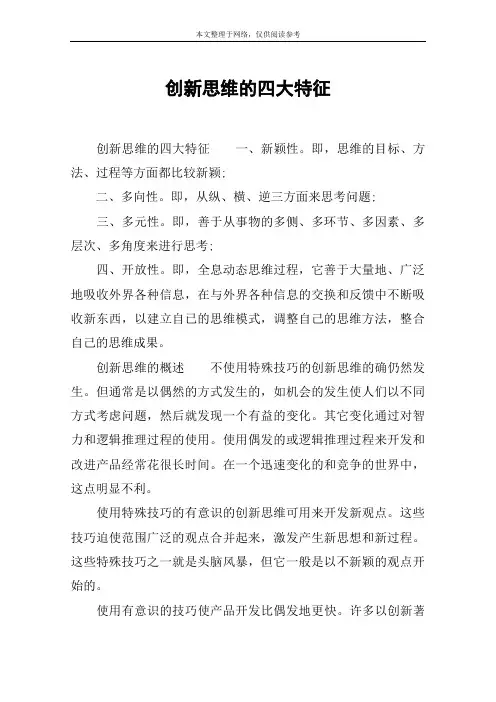 本文整理于网络，仅供阅读参考

创新思维的四大特征

创新思维的四大特征　　一、新颖性。即，思维的目标、方法、过程等方面都比较新颖；

二、多向性。即，从纵、横、逆三方面来思考问题；

三、多元性。即，善于从事物的多侧、多环节、多因素、多层次、多角度来进行思考；

四、开放性。即，全息动态思维过程，它善于大量地、广泛地吸收外界各种信息，在与外界各种信息的交换和反馈中不断吸收新东西，以建立自己的思维模式，调整自己的思维方法，整合自己的思维成果。

创新思维的概述　　不使用特殊技巧的创新思维的确仍然发生。但通常是以偶然的方式发生的，如机会的发生使人们以不同方式考虑问题，然后就发现一个有益的变化。其它变化通过对智力和逻辑推理过程的使用。使用偶发的或逻辑推理过程来开发和改进产品经常花很长时间。在一个迅速变化的和竞争的世界中，这点明显不利。

使用特殊技巧的有意识的创新思维可用来开发新观点。这些技巧迫使范围广泛的观点合并起来，激发产生新思想和新过程。这些特殊技巧之一就是头脑风暴，但它一般是以不新颖的观点开始的。

使用有意识的技巧使产品开发比偶发地更快。许多以创新著